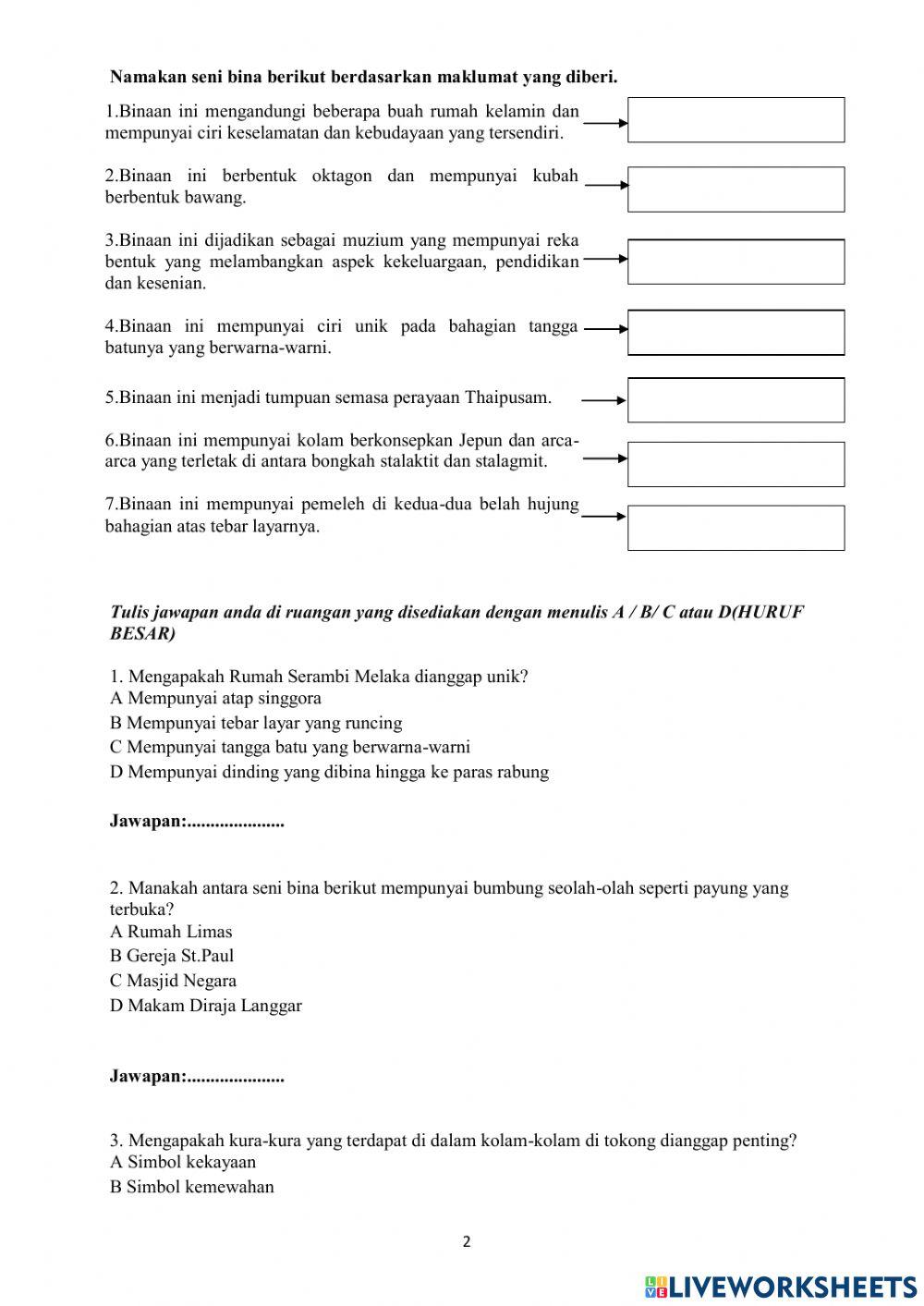 Namakan seni bina berikut berdasarkan maklumat yang diberi.

1.Binaan ini mengandungi beberapa buah rumah kelamin dan mempunyai ciri keselamatan dan kebudayaan yang tersendiri.

2.Binaan ini berbentuk oktagon dan mempunyai kubah berbentuk bawang.

3.Binaan ini dijadikan sebagai muzium yang mempunyai reka bentuk yang melambangkan aspek kekeluargaan, pendidikan dan kesenian.

4.Binaan ini mempunyai ciri unik pada bahagian tangga batunya yang berwarna-warni.

5.Binaan ini menjadi tumpuan semasa perayaan Thaipusam.

6.Binaan ini mempunyai kolam berkonsepkan Jepun dan arca-arca yang terletak di antara bongkah stalaktit dan stalagmit.

7.Binaan ini mempunyai pemeleh di kedua-dua belah hujung bahagian atas tebar layarnya.

Tulis jawapan anda di ruangan yang disediakan dengan menulis A / B/ C atau D(HURUF BESAR)

1. Mengapakah Rumah Serambi Melaka dianggap unik?
A Mempunyai atap singgora
B Mempunyai tebar layar yang runcing
C Mempunyai tangga batu yang berwarna-warni
D Mempunyai dinding yang dibina hingga ke paras rabung

Jawapan:.....................

2. Manakah antara seni bina berikut mempunyai bumbung seolah-olah seperti payung yang terbuka?
A Rumah Limas
B Gereja St.Paul
C Masjid Negara
D Makam Diraja Langgar

Jawapan:.....................

3. Mengapakah kura-kura yang terdapat di dalam kolam-kolam di tokong dianggap penting?
A Simbol kekayaan
B Simbol kemewahan

2

LIVEWORKSHEETS